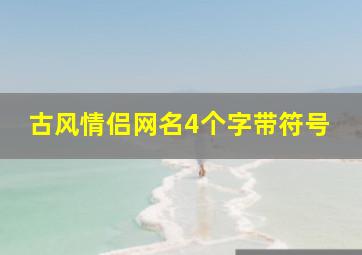 古风情侣网名4个字带符号